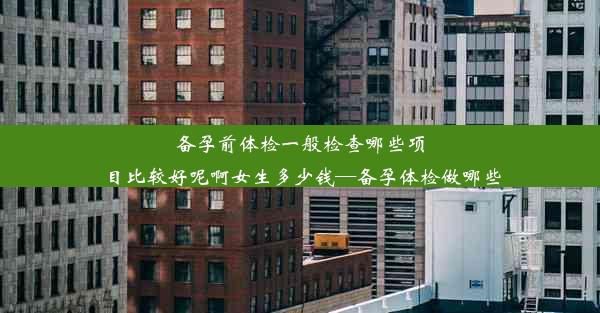 备孕前体检一般检查哪些项目比较好呢啊女生多少钱—备孕体检做哪些